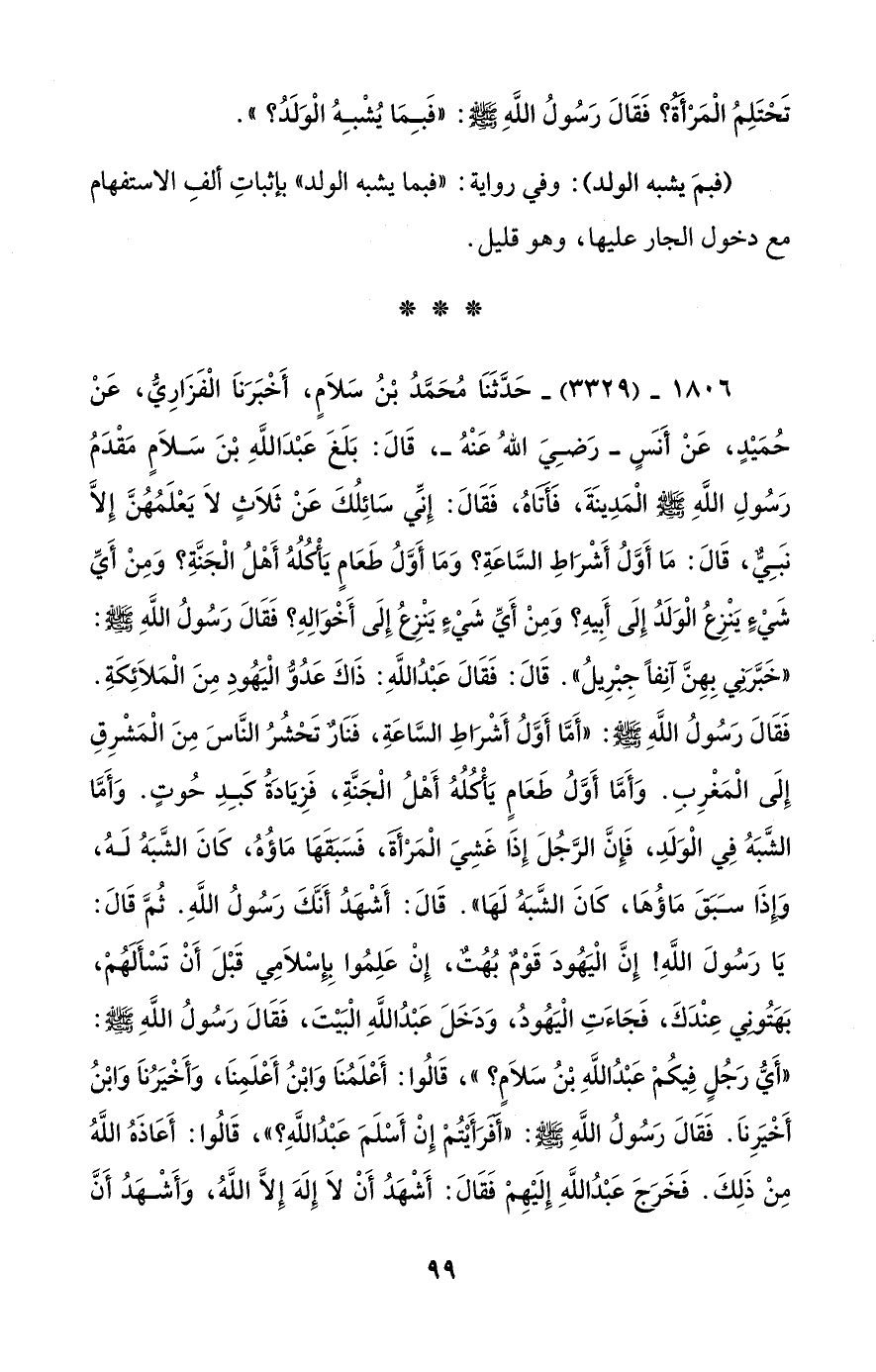 تَحْتَلِمُ الْمَرْأَةُ؟ فَقَالَ رَسُولُ اللَّهِ ﷺ: «فَبِمَا يُشْبِهُ الْوَلَدُ؟ ».

(فبمَ يشبه الولد): وفي رواية: «فبما يشبه الولد» بإثباتِ ألفِ الاستفهام مع دخول الجار عليها، وهو قليل.

* * *

١٨٠٦ ـ (٣٣٢٩) ـ حَدَّثَنَا مُحَمَّدُ بْنُ سَلاَمٍ، أَخْبَرَنَا الْفَزَارِيُّ، عَنْ حُمَيْدٍ، عَنْ أَنَسٍ ـ رَضِيَ اللهُ عَنْهُ ـ، قَالَ: بَلَغَ عَبْدَاللَّهِ بْنَ سَلاَمٍ مَقْدَمُ رَسُولِ اللَّهِ ﷺ الْمَدِينَةَ، فَأَتَاهُ، فَقَالَ: إِنِّي سَائِلُكَ عَنْ ثَلاَثٍ لاَ يَعْلَمُهُنَّ إِلاَّ نَبِيٌّ، قَالَ: مَا أَوَّلُ أَشْرَاطِ السَّاعَةِ؟ وَمَا أَوَّلُ طَعَامٍ يَأْكُلُهُ أَهْلُ الْجَنَّةِ؟ وَمِنْ أَيِّ شَيْءٍ يَنْزِعُ الْوَلَدُ إِلَى أَبِيهِ؟ وَمِنْ أَيِّ شَيْءٍ يَنْزِعُ إِلَى أَخْوَالِهِ؟ فَقَالَ رَسُولُ اللَّهِ ﷺ: «خَبَّرَنِي بِهِنَّ آنِفاً جِبْرِيلُ». قَالَ: فَقَالَ عَبْدُاللَّهِ: ذَاكَ عَدُوُّ الْيَهُودِ مِنَ الْمَلاَئِكَةِ. فَقَالَ رَسُولُ اللَّهِ ﷺ: «أَمَّا أَوَّلُ أَشْرَاطِ السَّاعَةِ، فَنَارٌ تَحْشُرُ النَّاسَ مِنَ الْمَشْرِقِ إِلَى الْمَغْرِبِ. وَأَمَّا أَوَّلُ طَعَامٍ يَأْكُلُهُ أَهْلُ الْجَنَّةِ، فَزِيَادَةُ كَبِدِ حُوتٍ. وَأَمَّا الشَّبَهُ فِي الْوَلَدِ، فَإِنَّ الرَّجُلَ إِذَا غَشِيَ الْمَرْأَةَ، فَسَبَقَهَا مَاؤُهُ، كَانَ الشَّبَهُ لَهُ، وَإِذَا سَبَقَ مَاؤُهَا، كَانَ الشَّبَهُ لَهَا». قَالَ: أَشْهَدُ أَنَّكَ رَسُولُ اللَّهِ. ثُمَّ قَالَ: يَا رَسُولَ اللَّهِ! إِنَّ الْيَهُودَ قَوْمٌ بُهُتٌ، إِنْ عَلِمُوا بِإِسْلاَمِي قَبْلَ أَنْ تَسْأَلَهُمْ، بَهَتُونِي عِنْدَكَ، فَجَاءَتِ الْيَهُودُ، وَدَخَلَ عَبْدُاللَّهِ الْبَيْتَ، فَقَالَ رَسُولُ اللَّهِ ﷺ: «أَيُّ رَجُلٍ فِيكُمْ عَبْدُاللَّهِ بْنُ سَلاَمٍ؟ »، قَالُوا: أَعْلَمُنَا وَابْنُ أَعْلَمِنَا، وَأَخْيَرُنَا وَابْنُ أَخْيَرِنَا. فَقَالَ رَسُولُ اللَّهِ ﷺ: «أَفَرَأَيْتُمْ إِنْ أَسْلَمَ عَبْدُاللَّهِ؟»، قَالُوا: أَعَاذَهُ اللَّهُ مِنْ ذَلِكَ. فَخَرَجَ عَبْدُاللَّهِ إِلَيْهِمْ فَقَالَ: أَشْهَدُ أَنْ لاَ إِلَهَ إِلاَّ اللَّهُ، وَأَشْهَدُ أَنَّ

٩٩